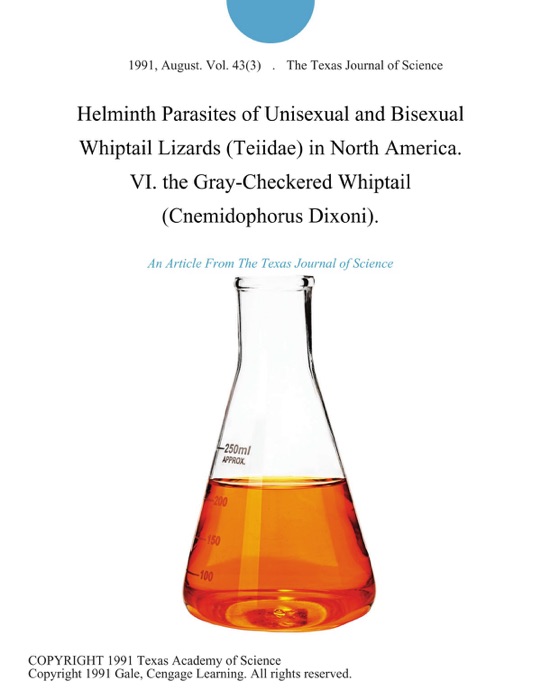 1991, August. Vol. 43(3) . The Texas Journal of Science

Helminth Parasites of Unisexual and Bisexual Whiptail Lizards (Teiidae) in North America. VI. the Gray-Checkered Whiptail (Cnemidophorus Dixoni).

An Article From The Texas Journal of Science

250ml
APPROX.
200
150
100

COPYRIGHT 1991 Texas Academy of Science
Copyright 1991 Gale, Cengage Learning. All rights reserved.